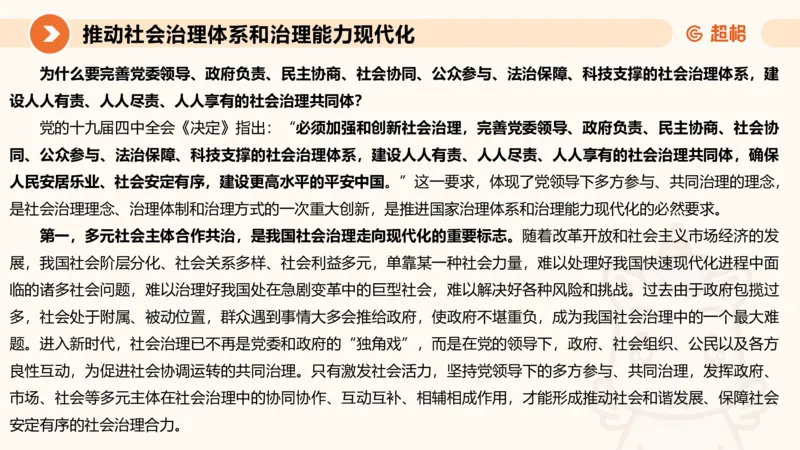 推动社会治理体系和治理能力现代化

超格

为什么要完善党委领导、政府负责、民主协商、社会协同、公众参与、法治保障、科技支撑的社会治理体系，建设人人有责、人人尽责、人人享有的社会治理共同体？

党的十九届四中全会《决定》指出：“必须加强和创新社会治理，完善党委领导、政府负责、民主协商、社会协同、公众参与、法治保障、科技支撑的社会治理体系，建设人人有责、人人尽责、人人享有的社会治理共同体，确保人民安居乐业、社会安定有序，建设更高水平的平安中国。”这一要求，体现了党领导下多方参与、共同治理的理念，是社会治理理念、治理体制和治理方式的一次重大创新，是推进国家治理体系和治理能力现代化的必然要求。

第一，多元社会主体合作共治，是我国社会治理走向现代化的重要标志。随着改革开放和社会主义市场经济的发展，我国社会阶层分化、社会关系多样、社会利益多元，单靠某一种社会力量，难以处理好我国快速现代化进程中面临的诸多社会问题，难以治理好我国处在急剧变革中的巨型社会，难以解决好各种风险和挑战。过去由于政府包揽过多，社会处于附属、被动位置，群众遇到事情大多会推给政府，使政府不堪重负，成为我国社会治理中的一个最大难题。进入新时代，社会治理已不再是党委和政府的“独角戏”，而是在党的领导下，政府、社会组织、公民以及各方良性互动，为促进社会协调运转的共同治理。只有激发社会活力，坚持党领导下的多方参与、共同治理，发挥政府、市场、社会等多元主体在社会治理中的协同协作、互动互补、相辅相成作用，才能形成推动社会和谐发展、保障社会安定有序的社会治理合力。